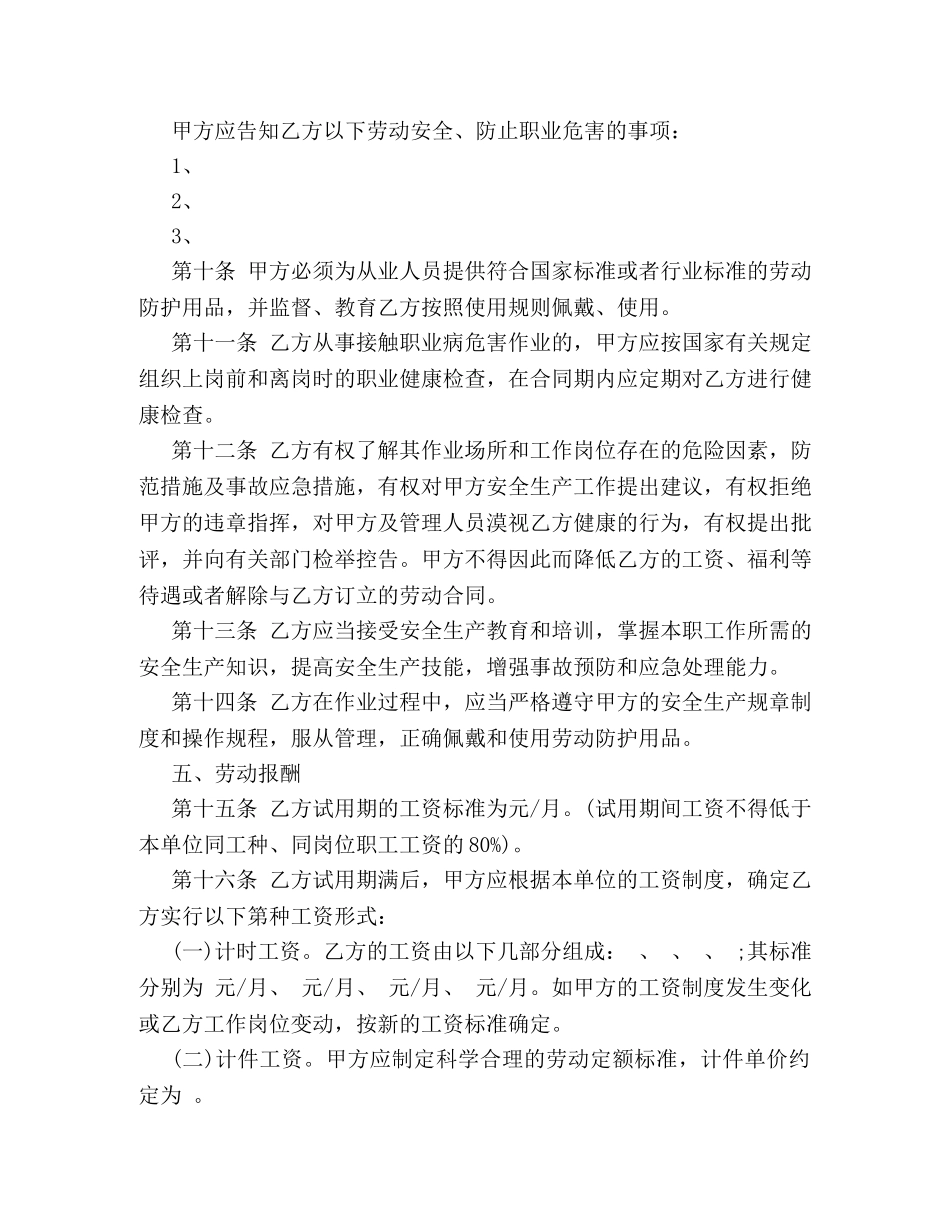 甲方应告知乙方以下劳动安全、防止职业危害的事项：

1、

2、

3、

第十条 甲方必须为从业人员提供符合国家标准或者行业标准的劳动防护用品，并监督、教育乙方按照使用规则佩戴、使用。

第十一条 乙方从事接触职业病危害作业的，甲方应按国家有关规定组织上岗前和离岗时的职业健康检查，在合同期内应定期对乙方进行健康检查。

第十二条 乙方有权了解其作业场所和工作岗位存在的危险因素，防范措施及事故应急措施，有权对甲方安全生产工作提出建议，有权拒绝甲方的违章指挥，对甲方及管理人员漠视乙方健康的行为，有权提出批评，并向有关部门检举控告。甲方不得因此而降低乙方的工资、福利等待遇或者解除与乙方订立的劳动合同。

第十三条 乙方应当接受安全生产教育和培训，掌握本职工作所需的安全生产知识，提高安全生产技能，增强事故预防和应急处理能力。

第十四条 乙方在作业过程中，应当严格遵守甲方的安全生产规章制度和操作规程，服从管理，正确佩戴和使用劳动防护用品。

五、劳动报酬

第十五条 乙方试用期的工资标准为元/月。(试用期间工资不得低于本单位同工种、同岗位职工工资的80%)。

第十六条 乙方试用期满后，甲方应根据本单位的工资制度，确定乙方实行以下第种工资形式：

(一)计时工资。乙方的工资由以下几部分组成： 、 、 、 ;其标准分别为 元/月、 元/月、 元/月、 元/月。如甲方的工资制度发生变化或乙方工作岗位变动，按新的工资标准确定。

(二)计件工资。甲方应制定科学合理的劳动定额标准，计件单价约定为 。